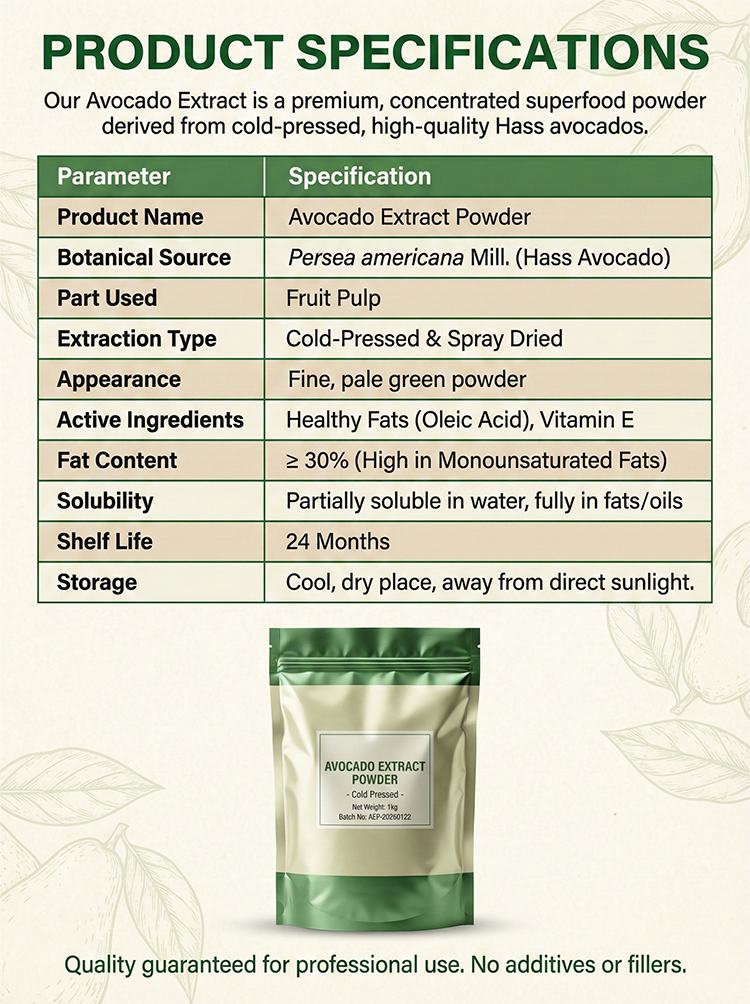 PRODUCT SPECIFICATIONS

Our Avocado Extract is a premium, concentrated superfood powder derived from cold-pressed, high-quality Hass avocados.

| Parameter | Specification |
|---|---|
| Product Name | Avocado Extract Powder |
| Botanical Source | Persea americana Mill. (Hass Avocado) |
| Part Used | Fruit Pulp |
| Extraction Type | Cold-Pressed & Spray Dried |
| Appearance | Fine, pale green powder |
| Active Ingredients | Healthy Fats (Oleic Acid), Vitamin E |
| Fat Content | ≥ 30% (High in Monounsaturated Fats) |
| Solubility | Partially soluble in water, fully in fats/oils |
| Shelf Life | 24 Months |
| Storage | Cool, dry place, away from direct sunlight. |

AVOCADO EXTRACT POWDER
- Cold Pressed -
Net Weight: 1kg
Batch No: AEP-20260122

Quality guaranteed for professional use. No additives or fillers.